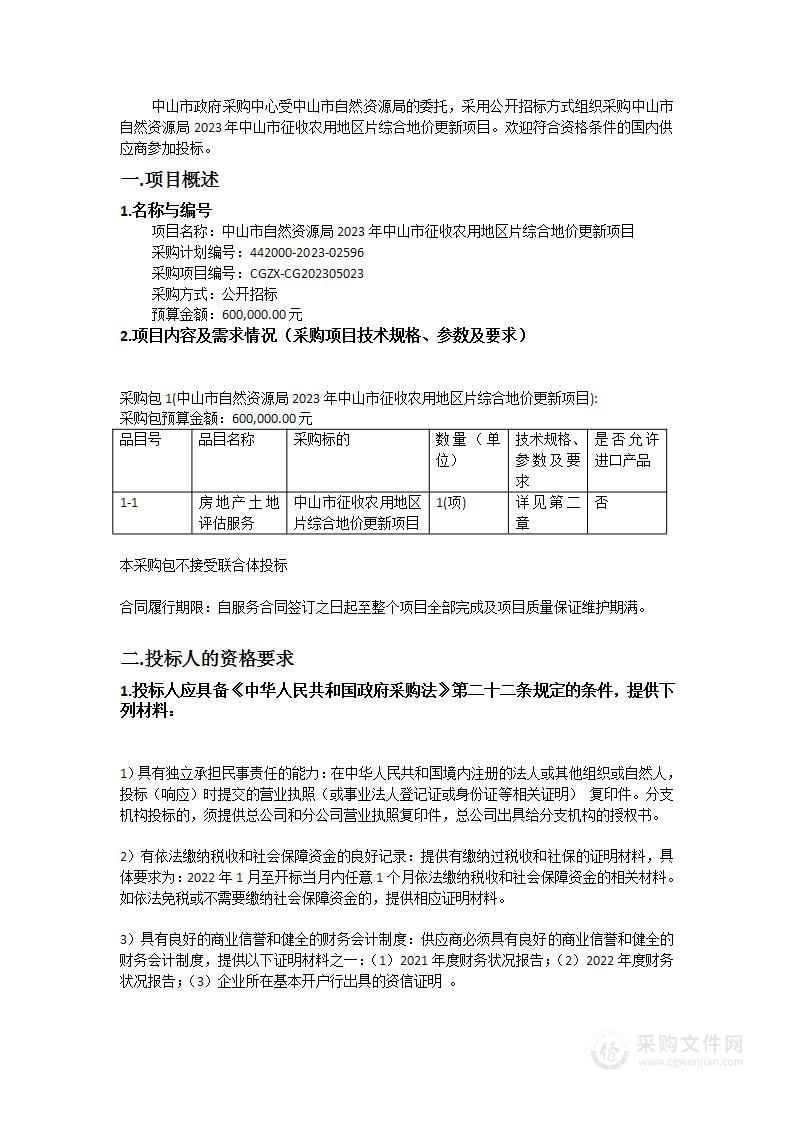 中山市政府采购中心受中山市自然资源局的委托，采用公开招标方式组织采购中山市自然资源局 2023 年中山市征收农用地区片综合地价更新项目。欢迎符合资格条件的国内供应商参加投标。

一.项目概述

1.名称与编号

项目名称：中山市自然资源局 2023 年中山市征收农用地区片综合地价更新项目
采购计划编号：442000-2023-02596
采购项目编号：CGZX-CG202305023
采购方式：公开招标
预算金额：600,000.00 元

2.项目内容及需求情况（采购项目技术规格、参数及要求）

采购包 1(中山市自然资源局 2023 年中山市征收农用地区片综合地价更新项目):
采购包预算金额：600,000.00 元

| 品目号 | 品目名称 | 采购标的 | 数量（单位） | 技术规格、参数及要求 | 是否允许进口产品 |
|---|---|---|---|---|---|
| 1-1 | 房地产土地评估服务 | 中山市征收农用地区片综合地价更新项目 | 1(项) | 详见第二章 | 否 |

本采购包不接受联合体投标

合同履行期限：自服务合同签订之日起至整个项目全部完成及项目质量保证维护期满。

二.投标人的资格要求

1.投标人应具备《中华人民共和国政府采购法》第二十二条规定的条件，提供下列材料：

1）具有独立承担民事责任的能力：在中华人民共和国境内注册的法人或其他组织或自然人，投标（响应）时提交的营业执照（或事业法人登记证或身份证等相关证明） 复印件。分支机构投标的，须提供总公司和分公司营业执照复印件，总公司出具给分支机构的授权书。

2）有依法缴纳税收和社会保障资金的良好记录：提供有缴纳过税收和社保的证明材料，具体要求为：2022 年 1 月至开标当月内任意 1 个月依法缴纳税收和社会保障资金的相关材料。如依法免税或不需要缴纳社会保障资金的，提供相应证明材料。

3）具有良好的商业信誉和健全的财务会计制度：供应商必须具有良好的商业信誉和健全的财务会计制度，提供以下证明材料之一：（1）2021 年度财务状况报告；（2）2022 年度财务状况报告；（3）企业所在基本开户行出具的资信证明 。

采购文件网
www.cgwenjian.com